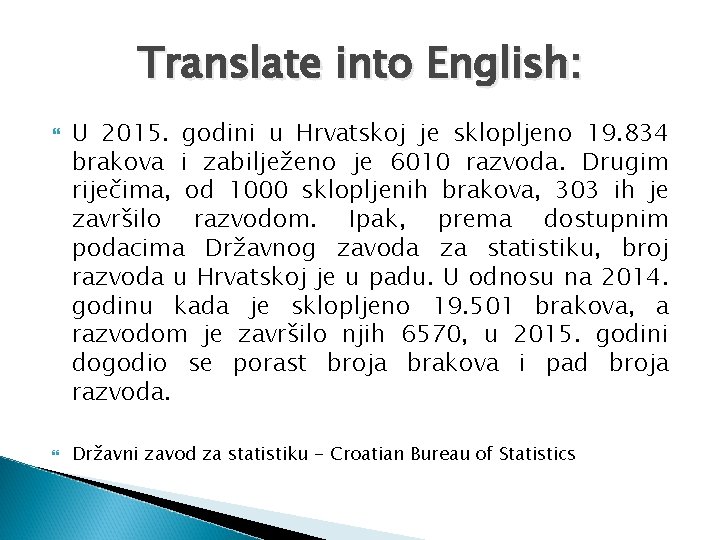 Translate into English:

U 2015. godini u Hrvatskoj je sklopljeno 19.834 brakova i zabilježeno je 6010 razvoda. Drugim riječima, od 1000 sklopljenih brakova, 303 ih je završilo razvodom. Ipak, prema dostupnim podacima Državnog zavoda za statistiku, broj razvoda u Hrvatskoj je u padu. U odnosu na 2014. godinu kada je sklopljeno 19.501 brakova, a razvodom je završilo njih 6570, u 2015. godini dogodio se porast broja brakova i pad broja razvoda.

Državni zavod za statistiku – Croatian Bureau of Statistics